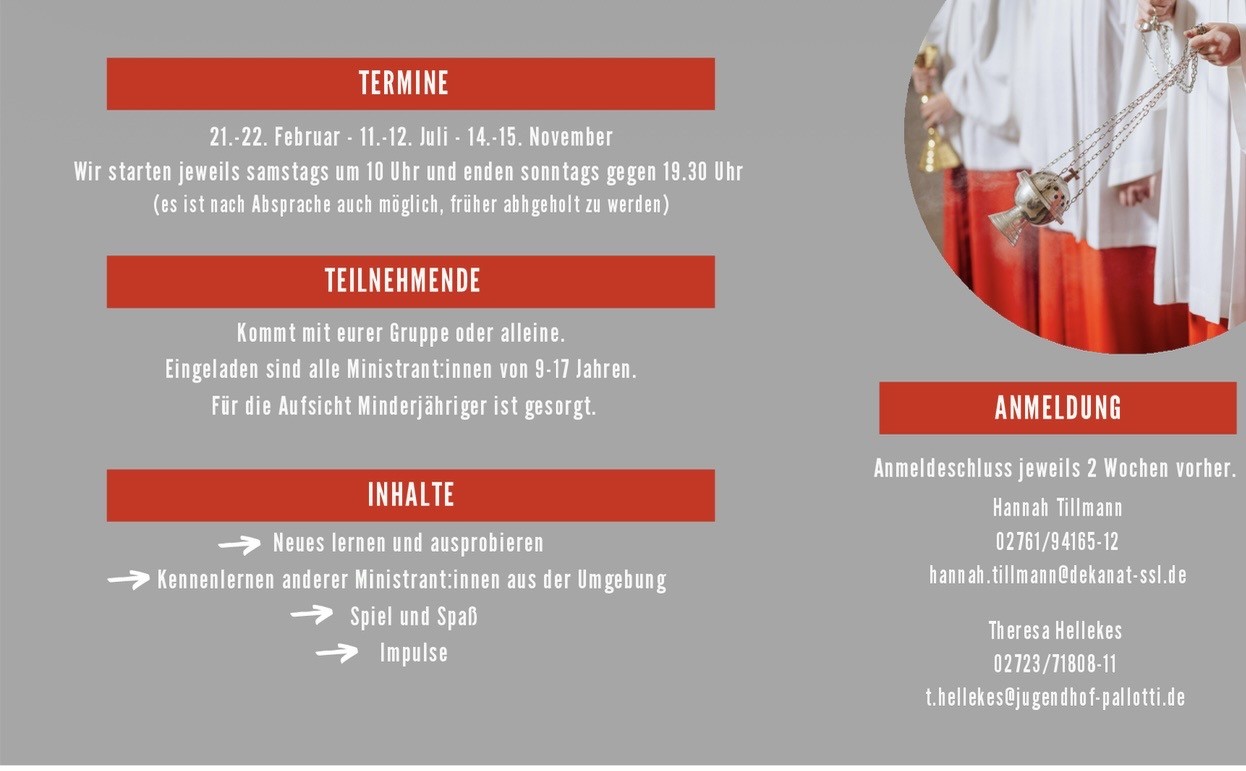 TERMINE

21.-22. Februar - 11.-12. Juli - 14.-15. November
Wir starten jeweils samstags um 10 Uhr und enden sonntags gegen 19.30 Uhr
(es ist nach Absprache auch möglich, früher abhgeholt zu werden)

TEILNEHMENDE

Kommt mit eurer Gruppe oder alleine.
Eingeladen sind alle Ministrant:innen von 9-17 Jahren.
Für die Aufsicht Minderjähriger ist gesorgt.

INHALTE

Neues lernen und ausprobieren
Kennenlernen anderer Ministrant:innen aus der Umgebung
Spiel und Spaß
Impulse

ANMELDUNG

Anmeldeschluss jeweils 2 Wochen vorher.
Hannah Tillmann
02761/94165-12
hannah.tillmann@dekanat-ssl.de

Theresa Hellekes
02723/71808-11
t.hellekes@jugendhof-pallotti.de